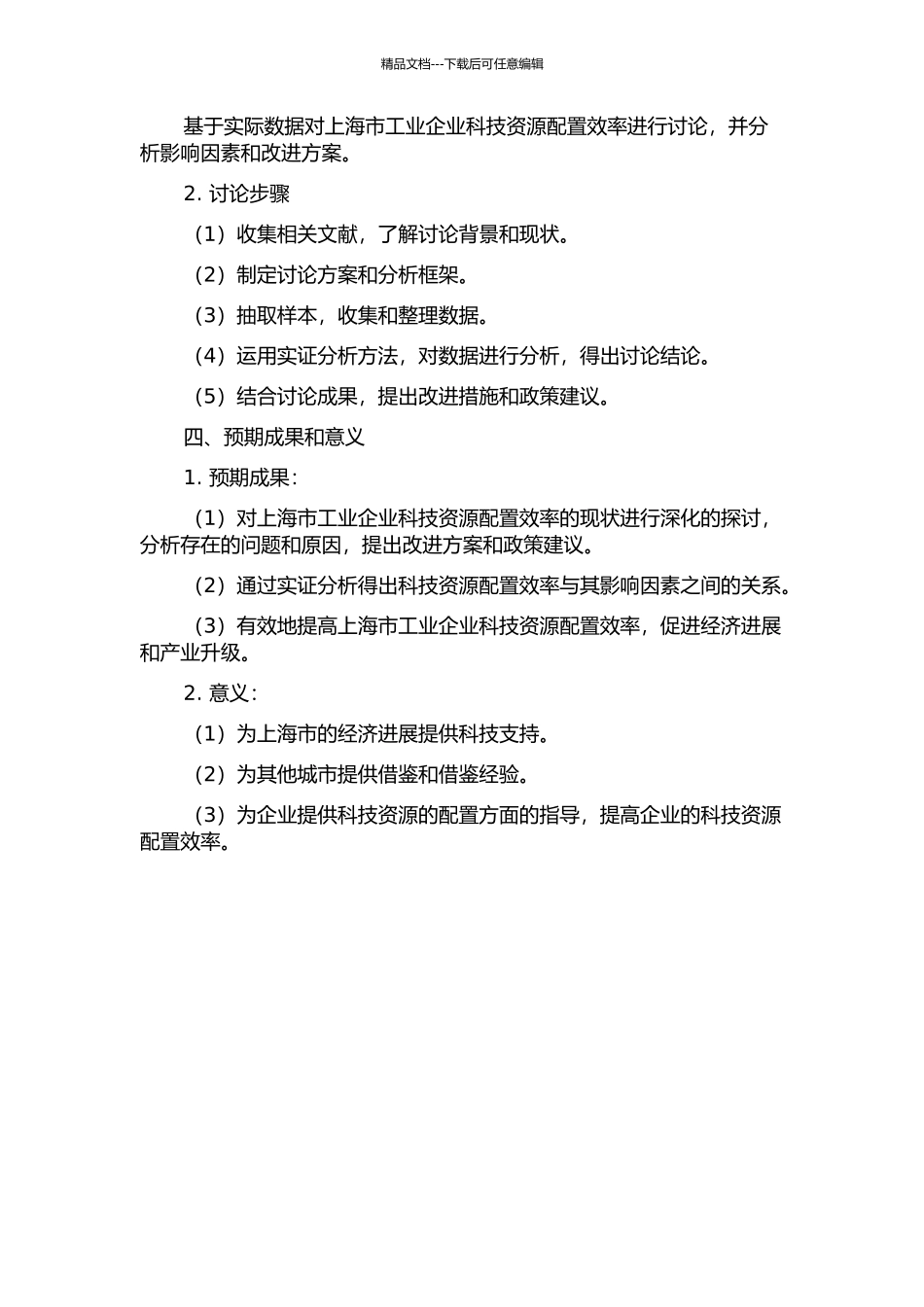 精品文档---下载后可任意编辑

基于实际数据对上海市工业企业科技资源配置效率进行讨论，并分析影响因素和改进方案。

2. 讨论步骤

（1）收集相关文献，了解讨论背景和现状。

（2）制定讨论方案和分析框架。

（3）抽取样本，收集和整理数据。

（4）运用实证分析方法，对数据进行分析，得出讨论结论。

（5）结合讨论成果，提出改进措施和政策建议。

四、预期成果和意义

1. 预期成果：

（1）对上海市工业企业科技资源配置效率的现状进行深化的探讨，分析存在的问题和原因，提出改进方案和政策建议。

（2）通过实证分析得出科技资源配置效率与其影响因素之间的关系。

（3）有效地提高上海市工业企业科技资源配置效率，促进经济进展和产业升级。

2. 意义：

（1）为上海市的经济进展提供科技支持。

（2）为其他城市提供借鉴和借鉴经验。

（3）为企业提供科技资源的配置方面的指导，提高企业的科技资源配置效率。